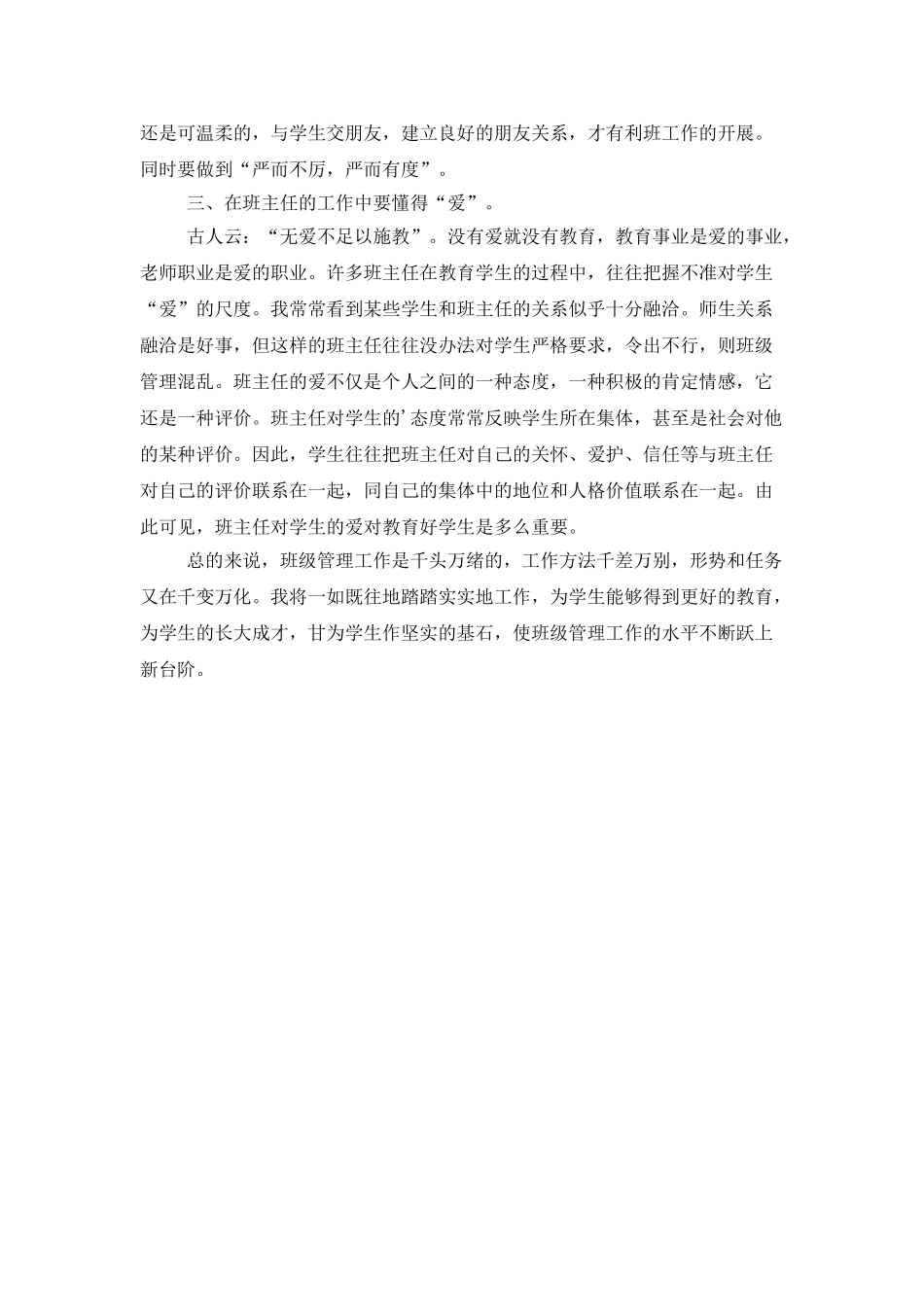 还是可温柔的，与学生交朋友，建立良好的朋友关系，才有利班工作的开展。同时要做到“严而不厉，严而有度”。

三、在班主任的工作中要懂得“爱”。

古人云：“无爱不足以施教”。没有爱就没有教育，教育事业是爱的事业，老师职业是爱的职业。许多班主任在教育学生的过程中，往往把握不准对学生“爱”的尺度。我常常看到某些学生和班主任的关系似乎十分融洽。师生关系融洽是好事，但这样的班主任往往没办法对学生严格要求，令出不行，则班级管理混乱。班主任的爱不仅是个人之间的一种态度，一种积极的肯定情感，它还是一种评价。班主任对学生的’态度常常反映学生所在集体，甚至是社会对他的某种评价。因此，学生往往把班主任对自己的关怀、爱护、信任等与班主任对自己的评价联系在一起，同自己的集体中的地位和人格价值联系在一起。由此可见，班主任对学生的爱对教育好学生是多么重要。

总的来说，班级管理工作是千头万绪的，工作方法千差万别，形势和任务又在千变万化。我将一如既往地踏踏实实地工作，为学生能够得到更好的教育，为学生的长大成才，甘为学生作坚实的基石，使班级管理工作的水平不断跃上新台阶。